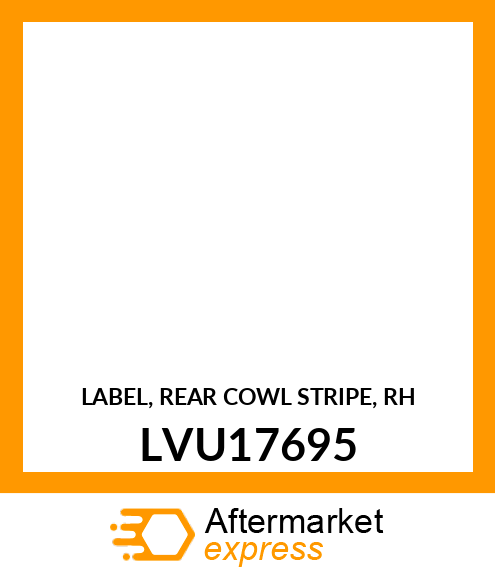 LABEL, REAR COWL STRIPE, RH
LVU17695

Aftermarket
express